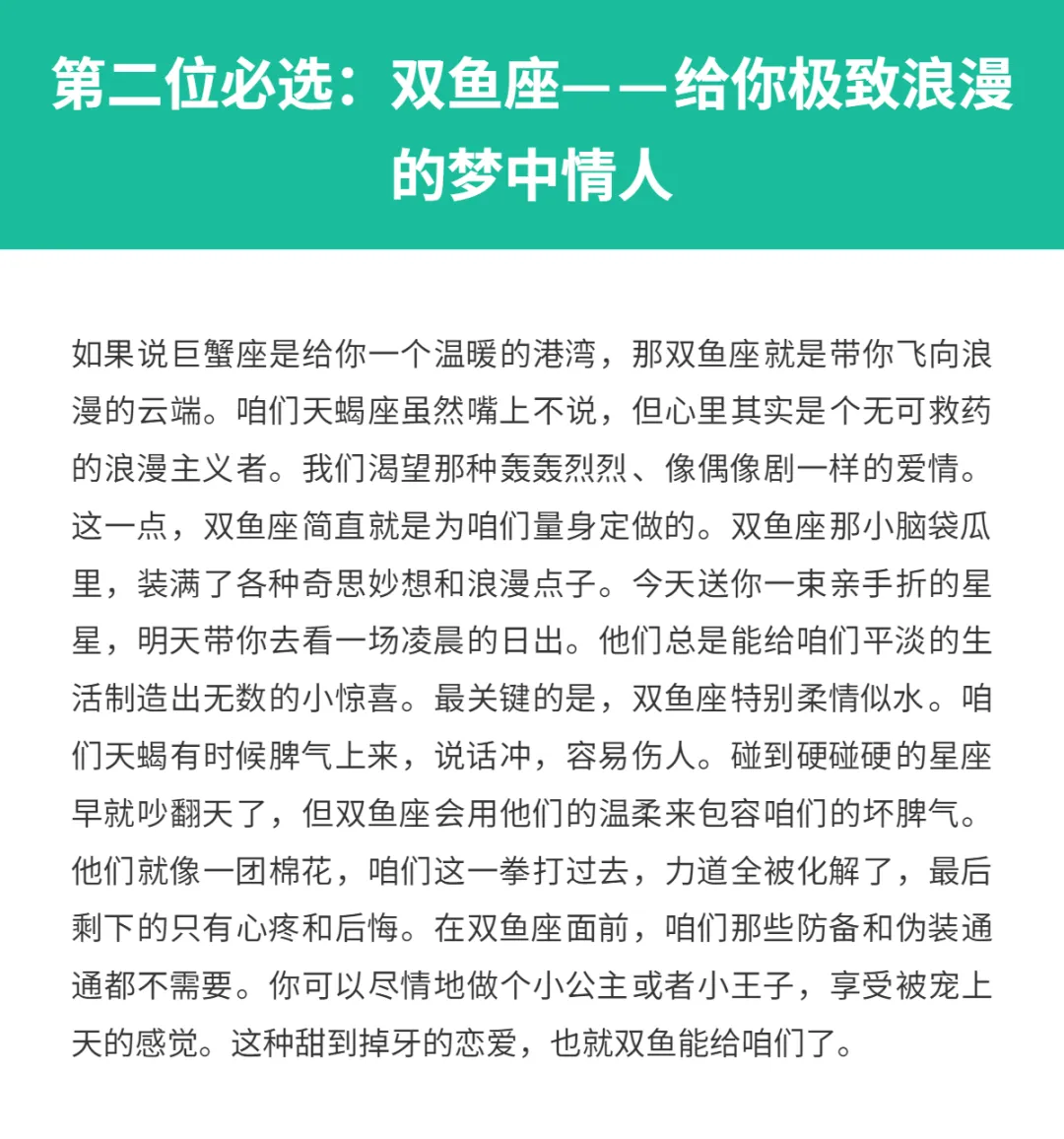 第二位必选：双鱼座——给你极致浪漫的梦中情人

如果说巨蟹座是给你一个温暖的港湾，那双鱼座就是带你飞向浪漫的云端。咱们天蝎座虽然嘴上不说，但心里其实是个无可救药的浪漫主义者。我们渴望那种轰轰烈烈、像偶像剧一样的爱情。这一点，双鱼座简直就是为咱们量身定做的。双鱼座那小脑袋瓜里，装满了各种奇思妙想和浪漫点子。今天送你一束亲手折的星星，明天带你去看一场凌晨的日出。他们总是能给咱们平淡的生活制造出无数的小惊喜。最关键的是，双鱼座特别柔情似水。咱们天蝎有时候脾气上来，说话冲，容易伤人。碰到硬碰硬的星座早就吵翻天了，但双鱼座会用他们的温柔来包容咱们的坏脾气。他们就像一团棉花，咱们这一拳打过去，力道全被化解了，最后剩下的只有心疼和后悔。在双鱼座面前，咱们那些防备和伪装通通都不需要。你可以尽情地做个小公主或者小王子，享受被宠上天的感觉。这种甜到掉牙的恋爱，也就双鱼能给咱们了。